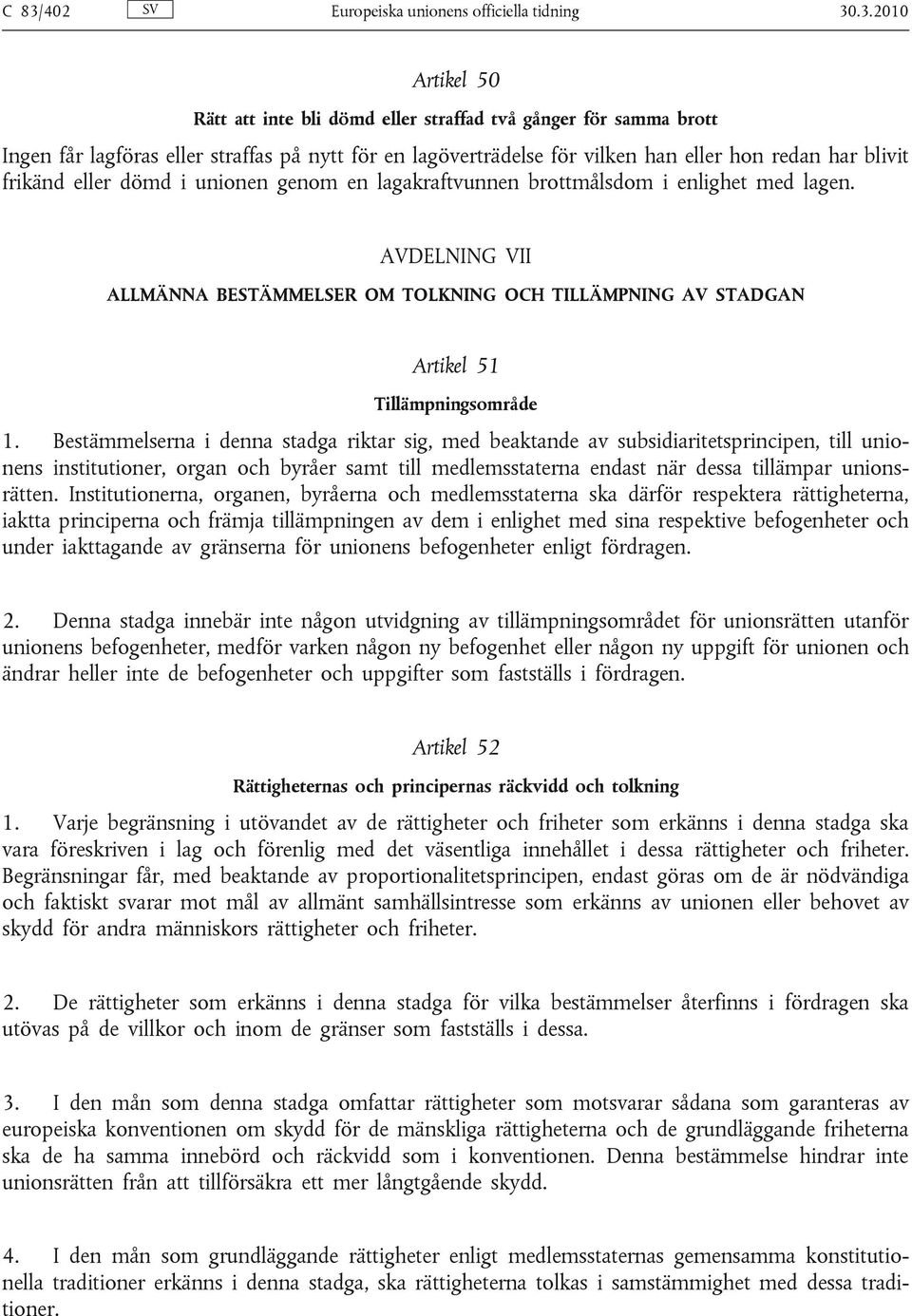 C 83/402 SV Europeiska unionens officiella tidning 30.3.2010

Artikel 50

Rätt att inte bli dömd eller straffad två gånger för samma brott

Ingen får lagföras eller straffas på nytt för en lagöverträdelse för vilken han eller hon redan har blivit frikänd eller dömd i unionen genom en lagakraftvunnen brottmålsdom i enlighet med lagen.

AVDELNING VII

ALLMÄNNA BESTÄMMELSER OM TOLKNING OCH TILLÄMPNING AV STADGAN

Artikel 51

Tillämpningsområde

1. Bestämmelserna i denna stadga riktar sig, med beaktande av subsidiaritetsprincipen, till unionens institutioner, organ och byråer samt till medlemsstaterna endast när dessa tillämpar unionsrätten. Institutionerna, organen, byråerna och medlemsstaterna ska därför respektera rättigheterna, iaktta principerna och främja tillämpningen av dem i enlighet med sina respektive befogenheter och under iakttagande av gränserna för unionens befogenheter enligt fördragen.

2. Denna stadga innebär inte någon utvidgning av tillämpningsområdet för unionsrätten utanför unionens befogenheter, medför varken någon ny befogenhet eller någon ny uppgift för unionen och ändrar heller inte de befogenheter och uppgifter som fastställs i fördragen.

Artikel 52

Rättigheternas och principernas räckvidd och tolkning

1. Varje begränsning i utövandet av de rättigheter och friheter som erkänns i denna stadga ska vara föreskriven i lag och förenlig med det väsentliga innehållet i dessa rättigheter och friheter. Begränsningar får, med beaktande av proportionalitetsprincipen, endast göras om de är nödvändiga och faktiskt svarar mot mål av allmänt samhällsintresse som erkänns av unionen eller behovet av skydd för andra människors rättigheter och friheter.

2. De rättigheter som erkänns i denna stadga för vilka bestämmelser återfinns i fördragen ska utövas på de villkor och inom de gränser som fastställs i dessa.

3. I den mån som denna stadga omfattar rättigheter som motsvarar sådana som garanteras av europeiska konventionen om skydd för de mänskliga rättigheterna och de grundläggande friheterna ska de ha samma innebörd och räckvidd som i konventionen. Denna bestämmelse hindrar inte unionsrätten från att tillförsäkra ett mer långtgående skydd.

4. I den mån som grundläggande rättigheter enligt medlemsstaternas gemensamma konstitutionella traditioner erkänns i denna stadga, ska rättigheterna tolkas i samstämmighet med dessa traditioner.